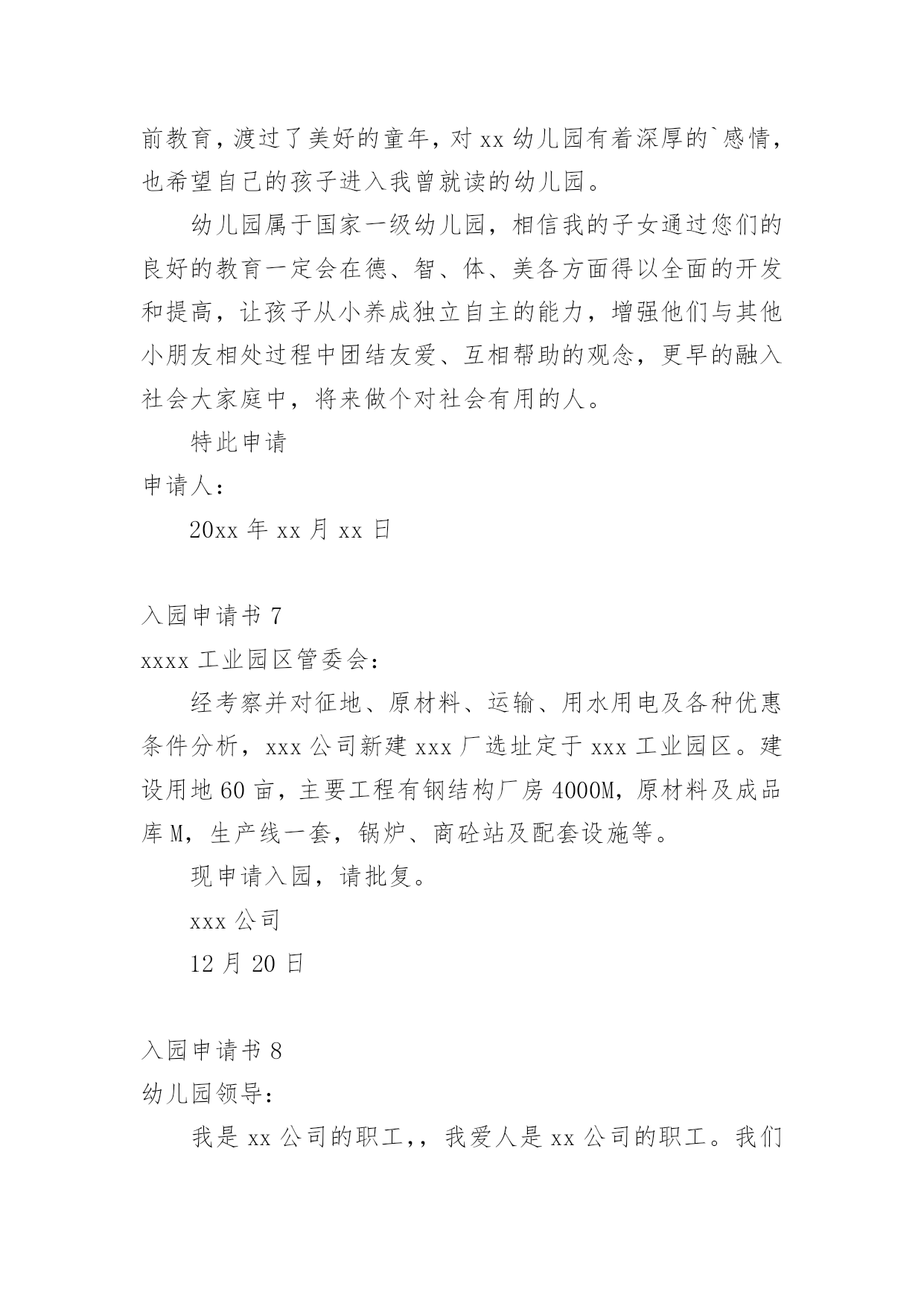 前教育，渡过了美好的童年，对 xx 幼儿园有着深厚的`感情，也希望自己的孩子进入我曾就读的幼儿园。

幼儿园属于国家一级幼儿园，相信我的子女通过您们的良好的教育一定会在德、智、体、美各方面得以全面的开发和提高，让孩子从小养成独立自主的能力，增强他们与其他小朋友相处过程中团结友爱、互相帮助的观念，更早的融入社会大家庭中，将来做个对社会有用的人。

特此申请

申请人：

20xx 年 xx 月 xx 日

入园申请书 7

xxxx 工业园区管委会：

经考察并对征地、原材料、运输、用水用电及各种优惠条件分析，xxx 公司新建 xxx 厂选址定于 xxx 工业园区。建设用地 60 亩，主要工程有钢结构厂房 4000M，原材料及成品库 M，生产线一套，锅炉、商砼站及配套设施等。

现申请入园，请批复。

xxx 公司

12 月 20 日

入园申请书 8

幼儿园领导：

我是 xx 公司的职工，，我爱人是 xx 公司的职工。我们